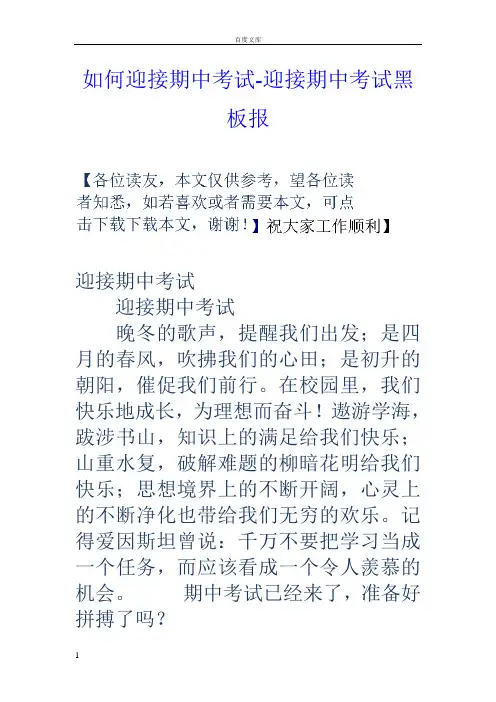 百度文库

如何迎接期中考试-迎接期中考试黑板报

【各位读友，本文仅供参考，望各位读者知悉，如若喜欢或者需要本文，可点击下载下载本文，谢谢！】祝大家工作顺利】

迎接期中考试

迎接期中考试

晚冬的歌声，提醒我们出发；是四月的春风，吹拂我们的心田；是初升的朝阳，催促我们前行。在校园里，我们快乐地成长，为理想而奋斗！遨游学海，跋涉书山，知识上的满足给我们快乐；山重水复，破解难题的柳暗花明给我们快乐；思想境界上的不断开阔，心灵上的不断净化也带给我们无穷的欢乐。记得爱因斯坦曾说：千万不要把学习当成一个任务，而应该看成一个令人羡慕的机会。　　期中考试已经来了，准备好拼搏了吗？

1